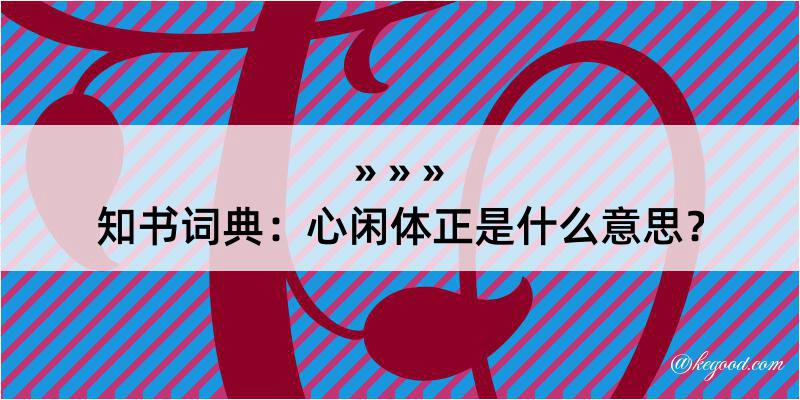 » » »
知书词典：心闲体正是什么意思？
@kegood.com